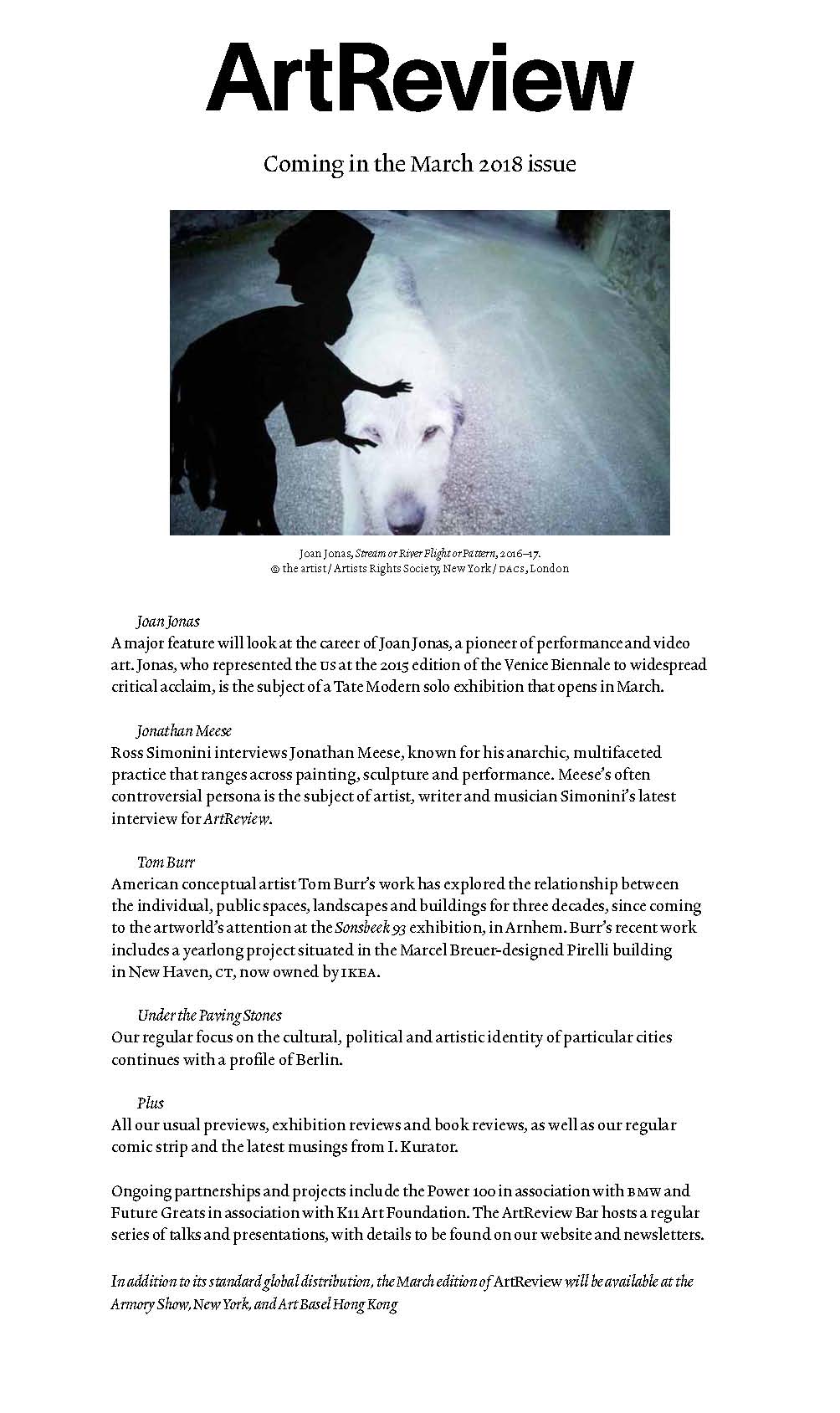 ArtReview

Coming in the March 2018 issue

Joan Jonas, Stream or River Flight or Pattern, 2016–17.
© the artist / Artists Rights Society, New York / DACS, London

Joan Jonas
A major feature will look at the career of Joan Jonas, a pioneer of performance and video art. Jonas, who represented the US at the 2015 edition of the Venice Biennale to widespread critical acclaim, is the subject of a Tate Modern solo exhibition that opens in March.

Jonathan Meese
Ross Simonini interviews Jonathan Meese, known for his anarchic, multifaceted practice that ranges across painting, sculpture and performance. Meese's often controversial persona is the subject of artist, writer and musician Simonini's latest interview for ArtReview.

Tom Burr
American conceptual artist Tom Burr's work has explored the relationship between the individual, public spaces, landscapes and buildings for three decades, since coming to the artworld's attention at the Sonsbeek 93 exhibition, in Arnhem. Burr's recent work includes a yearlong project situated in the Marcel Breuer-designed Pirelli building in New Haven, CT, now owned by IKEA.

Under the Paving Stones
Our regular focus on the cultural, political and artistic identity of particular cities continues with a profile of Berlin.

Plus
All our usual previews, exhibition reviews and book reviews, as well as our regular comic strip and the latest musings from I. Kurator.

Ongoing partnerships and projects include the Power 100 in association with BMW and Future Greats in association with K11 Art Foundation. The ArtReview Bar hosts a regular series of talks and presentations, with details to be found on our website and newsletters.

In addition to its standard global distribution, the March edition of ArtReview will be available at the Armory Show, New York, and Art Basel Hong Kong